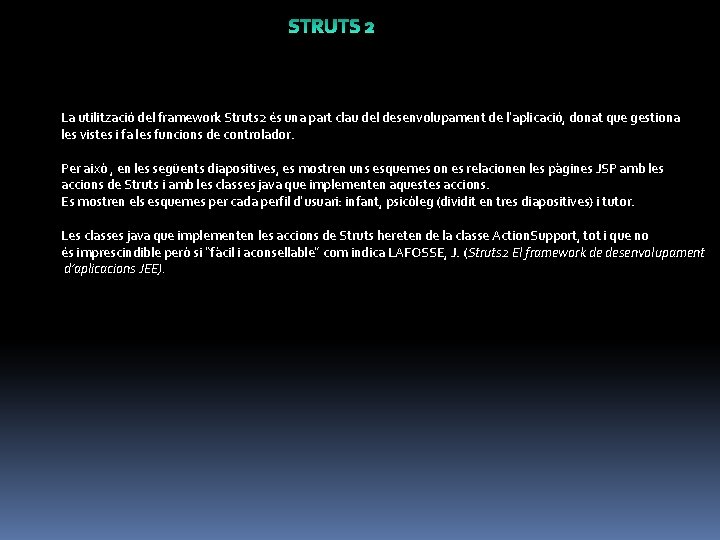 STRUTS 2

La utilització del framework Struts2 és una part clau del desenvolupament de l'aplicació, donat que gestiona les vistes i fa les funcions de controlador.

Per això , en les següents diapositives, es mostren uns esquemes on es relacionen les pàgines JSP amb les accions de Struts i amb les classes java que implementen aquestes accions.
Es mostren els esquemes per cada perfil d'usuari: infant, psicòleg (dividit en tres diapositives) i tutor.

Les classes java que implementen les accions de Struts hereten de la classe ActionSupport, tot i que no és imprescindible però si "fàcil i aconsellable" com indica LAFOSSE, J. (Struts2 El framework de desenvolupament d'aplicacions JEE).